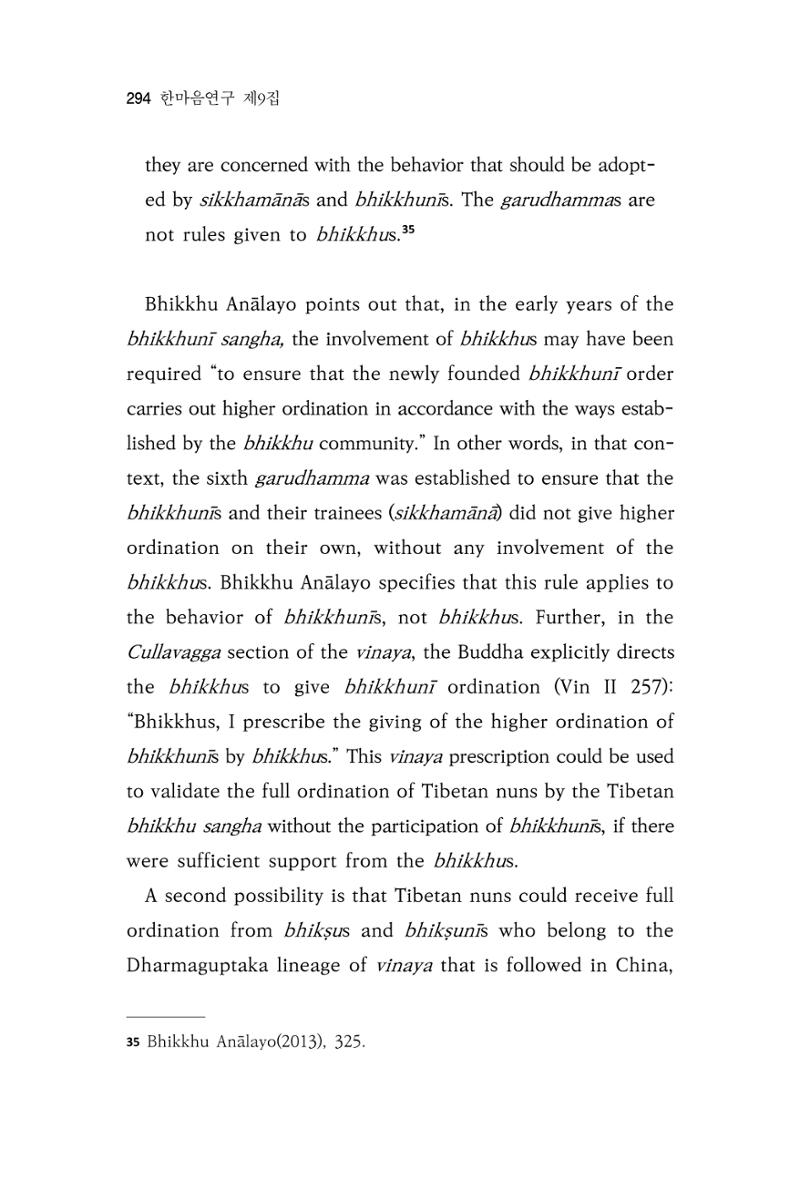 294 한마음연구 제9집

they are concerned with the behavior that should be adopted by sikkhamānās and bhikkhunīs. The garudhammas are not rules given to bhikkhus.$^{35}$

Bhikkhu Anālayo points out that, in the early years of the bhikkhunī sangha, the involvement of bhikkhus may have been required "to ensure that the newly founded bhikkhunī order carries out higher ordination in accordance with the ways established by the bhikkhu community." In other words, in that context, the sixth garudhamma was established to ensure that the bhikkhunīs and their trainees (sikkhamānā) did not give higher ordination on their own, without any involvement of the bhikkhus. Bhikkhu Anālayo specifies that this rule applies to the behavior of bhikkhunīs, not bhikkhus. Further, in the Cullavagga section of the vinaya, the Buddha explicitly directs the bhikkhus to give bhikkhunī ordination (Vin II 257): "Bhikkhus, I prescribe the giving of the higher ordination of bhikkhunīs by bhikkhus." This vinaya prescription could be used to validate the full ordination of Tibetan nuns by the Tibetan bhikkhu sangha without the participation of bhikkhunīs, if there were sufficient support from the bhikkhus.

A second possibility is that Tibetan nuns could receive full ordination from bhikṣus and bhikṣunīs who belong to the Dharmaguptaka lineage of vinaya that is followed in China,

35 Bhikkhu Anālayo(2013), 325.